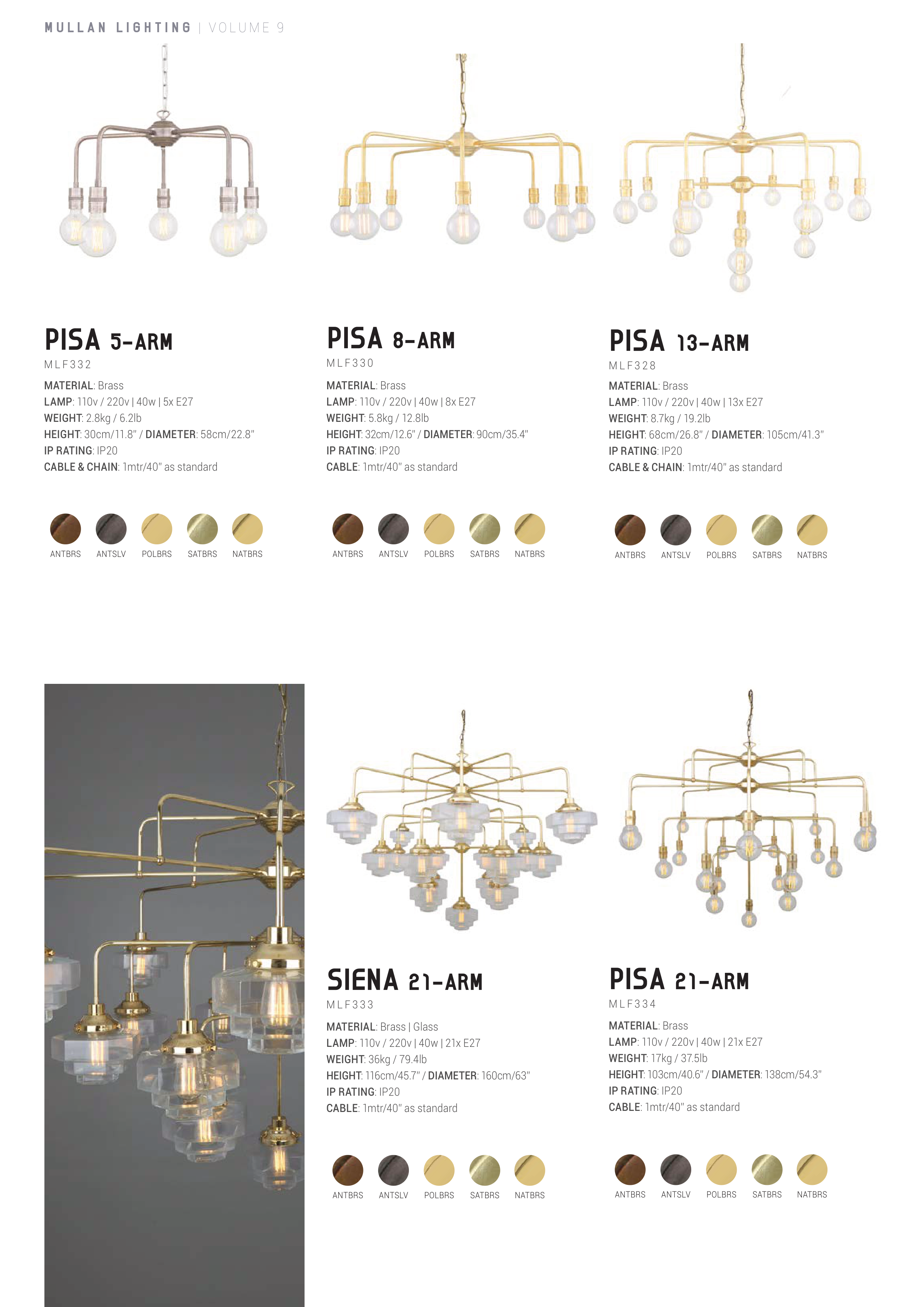 MULLAN LIGHTING | VOLUME 9

PISA 5-ARM
MLF332
MATERIAL: Brass
LAMP: 110v / 220v | 40w | 5x E27
WEIGHT: 2.8kg / 6.2lb
HEIGHT: 30cm/11.8" / DIAMETER: 58cm/22.8"
IP RATING: IP20
CABLE & CHAIN: 1mtr/40" as standard

ANTBRS ANTSLV POLBRS SATBRS NATBRS

PISA 8-ARM
MLF330
MATERIAL: Brass
LAMP: 110v / 220v | 40w | 8x E27
WEIGHT: 5.8kg / 12.8lb
HEIGHT: 32cm/12.6" / DIAMETER: 90cm/35.4"
IP RATING: IP20
CABLE: 1mtr/40" as standard

ANTBRS ANTSLV POLBRS SATBRS NATBRS

PISA 13-ARM
MLF328
MATERIAL: Brass
LAMP: 110v / 220v | 40w | 13x E27
WEIGHT: 8.7kg / 19.2lb
HEIGHT: 68cm/26.8" / DIAMETER: 105cm/41.3"
IP RATING: IP20
CABLE & CHAIN: 1mtr/40" as standard

ANTBRS ANTSLV POLBRS SATBRS NATBRS

SIENA 21-ARM
MLF333
MATERIAL: Brass | Glass
LAMP: 110v / 220v | 40w | 21x E27
WEIGHT: 36kg / 79.4lb
HEIGHT: 116cm/45.7" / DIAMETER: 160cm/63"
IP RATING: IP20
CABLE: 1mtr/40" as standard

ANTBRS ANTSLV POLBRS SATBRS NATBRS

PISA 21-ARM
MLF334
MATERIAL: Brass
LAMP: 110v / 220v | 40w | 21x E27
WEIGHT: 17kg / 37.5lb
HEIGHT: 103cm/40.6" / DIAMETER: 138cm/54.3"
IP RATING: IP20
CABLE: 1mtr/40" as standard

ANTBRS ANTSLV POLBRS SATBRS NATBRS